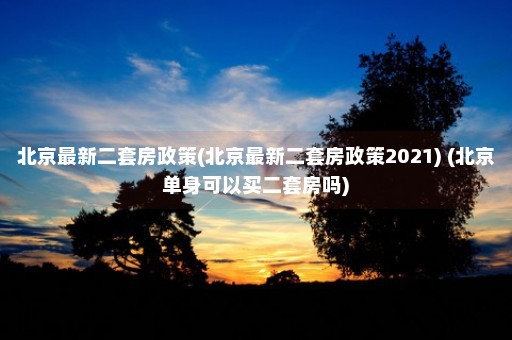 北京最新二套房政策(北京最新二套房政策2021) (北京单身可以买二套房吗)